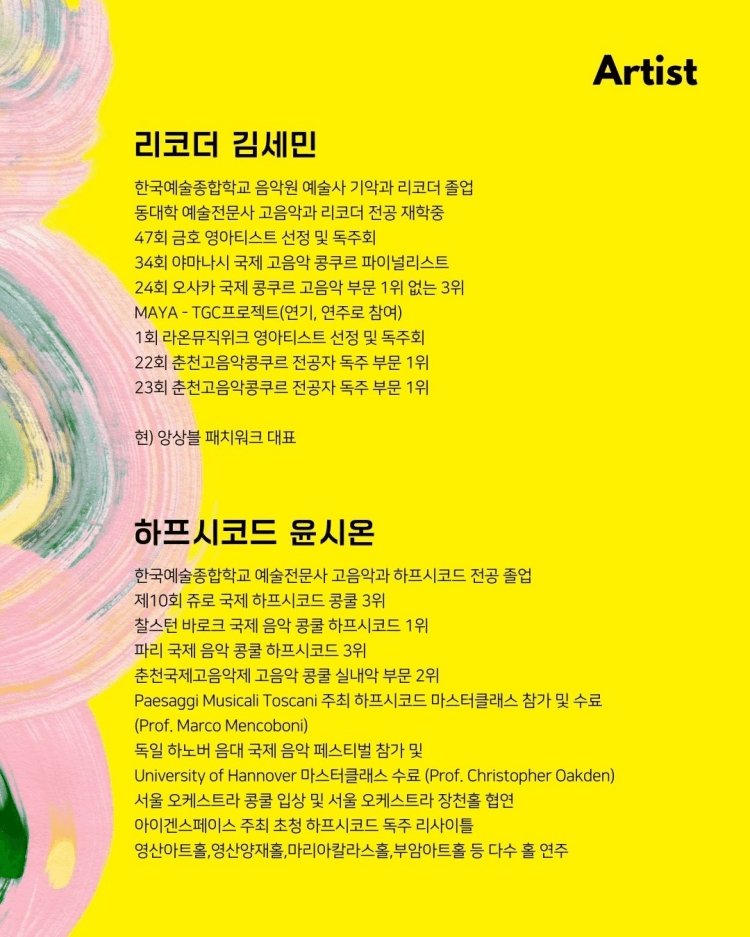 Artist

리코더 김세민

한국예술종합학교 음악원 예술사 기악과 리코더 졸업
동대학 예술전문사 고음악과 리코더 전공 재학중
47회 금호 영아티스트 선정 및 독주회
34회 야마나시 국제 고음악 콩쿠르 파이널리스트
24회 오사카 국제 콩쿠르 고음악 부문 1위 없는 3위
MAYA - TGC프로젝트(연기, 연주로 참여)
1회 라온뮤직위크 영아티스트 선정 및 독주회
22회 춘천고음악콩쿠르 전공자 독주 부문 1위
23회 춘천고음악콩쿠르 전공자 독주 부문 1위

현) 앙상블 패치워크 대표

하프시코드 윤시온

한국예술종합학교 예술전문사 고음악과 하프시코드 전공 졸업
제10회 쥬로 국제 하프시코드 콩쿨 3위
찰스턴 바로크 국제 음악 콩쿨 하프시코드 1위
파리 국제 음악 콩쿨 하프시코드 3위
춘천국제고음악제 고음악 콩쿨 실내악 부문 2위
Paesaggi Musicali Toscani 주최 하프시코드 마스터클래스 참가 및 수료
(Prof. Marco Mencoboni)
독일 하노버 음대 국제 음악 페스티벌 참가 및
University of Hannover 마스터클래스 수료 (Prof. Christopher Oakden)
서울 오케스트라 콩쿨 입상 및 서울 오케스트라 장천홀 협연
아이겐스페이스 주최 초청 하프시코드 독주 리사이틀
영산아트홀,영산양재홀,마리아칼라스홀,부암아트홀 등 다수 홀 연주